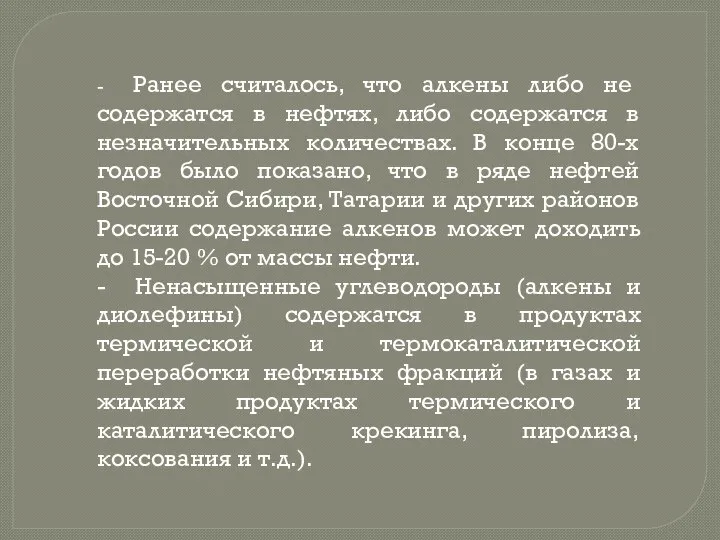 - Ранее считалось, что алкены либо не содержатся в нефтях, либо содержатся в незначительных количествах. В конце 80-х годов было показано, что в ряде нефтей Восточной Сибири, Татарии и других районов России содержание алкенов может доходить до 15-20 % от массы нефти.

- Ненасыщенные углеводороды (алкены и диолефины) содержатся в продуктах термической и термокаталитической переработки нефтяных фракций (в газах и жидких продуктах термического и каталитического крекинга, пиролиза, коксования и т.д.).